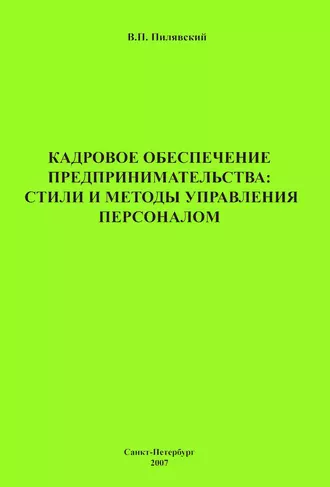 В.П. Пилявский

КАДРОВОЕ ОБЕСПЕЧЕНИЕ ПРЕДПРИНИМАТЕЛЬСТВА: СТИЛИ И МЕТОДЫ УПРАВЛЕНИЯ ПЕРСОНАЛОМ

Санкт-Петербург
2007